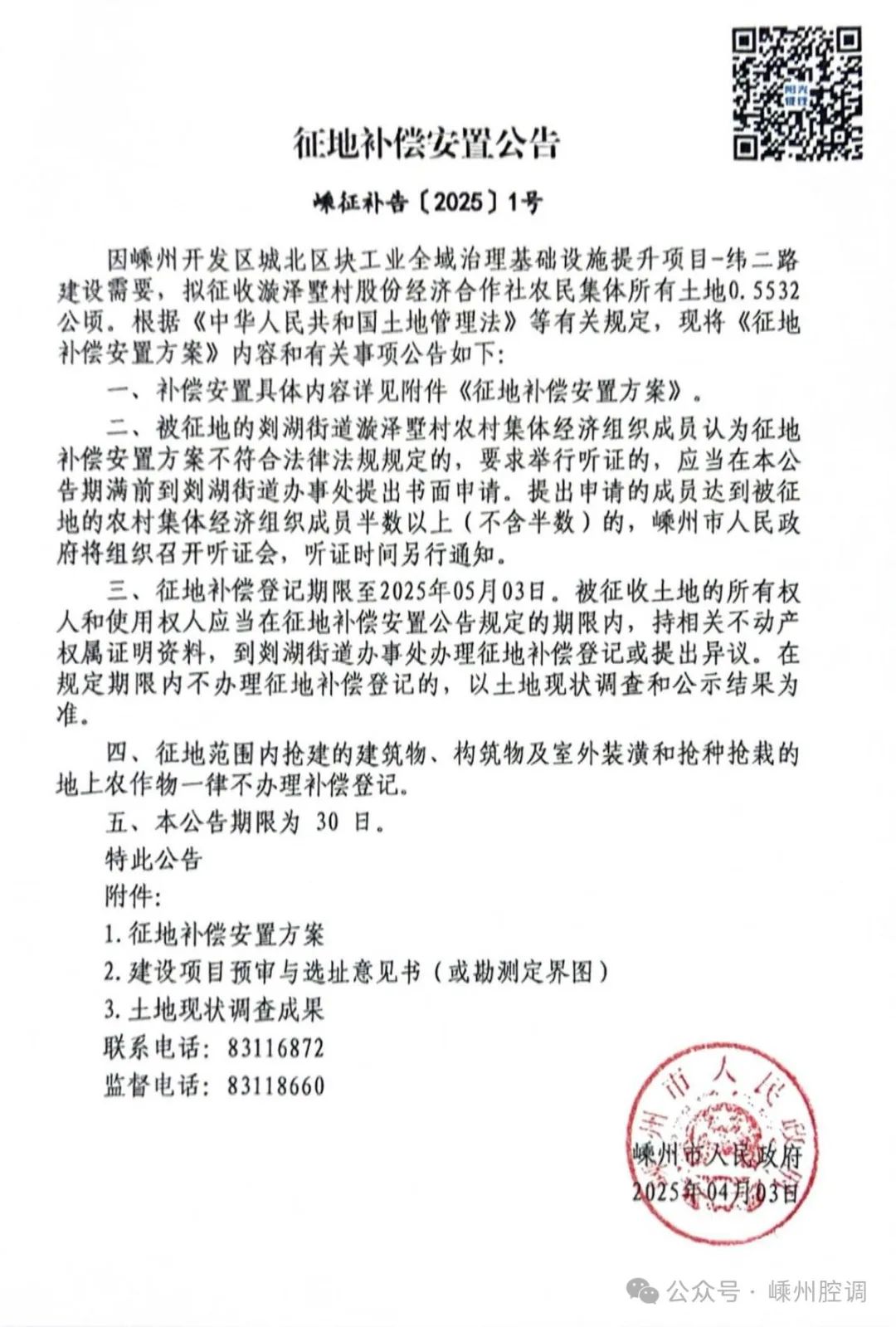 阳光征迁

征地补偿安置公告

嵊征补告〔2025〕1号

因嵊州开发区城北区块工业全域治理基础设施提升项目-纬二路建设需要，拟征收漩泽墅村股份经济合作社农民集体所有土地0.5532公顷。根据《中华人民共和国土地管理法》等有关规定，现将《征地补偿安置方案》内容和有关事项公告如下：

一、补偿安置具体内容详见附件《征地补偿安置方案》。

二、被征地的剡湖街道漩泽墅村农村集体经济组织成员认为征地补偿安置方案不符合法律法规规定的，要求举行听证的，应当在本公告期满前到剡湖街道办事处提出书面申请。提出申请的成员达到被征地的农村集体经济组织成员半数以上（不含半数）的，嵊州市人民政府将组织召开听证会，听证时间另行通知。

三、征地补偿登记期限至2025年05月03日。被征收土地的所有权人和使用权人应当在征地补偿安置公告规定的期限内，持相关不动产权属证明资料，到剡湖街道办事处办理征地补偿登记或提出异议。在规定期限内不办理征地补偿登记的，以土地现状调查和公示结果为准。

四、征地范围内抢建的建筑物、构筑物及室外装潢和抢种抢栽的地上农作物一律不办理补偿登记。

五、本公告期限为 30 日。

特此公告

附件：

1.征地补偿安置方案

2.建设项目预审与选址意见书（或勘测定界图）

3.土地现状调查成果

联系电话：83116872

监督电话：83118660

嵊州市人民政府

嵊州市人民政府

2025年04月03日

公众号 · 嵊州腔调